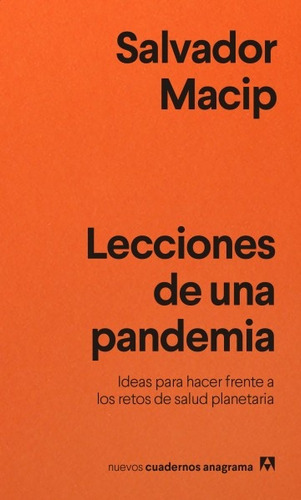 Salvador Macip

Lecciones de una pandemia

Ideas para hacer frente a los retos de salud planetaria

nuevos cuadernos anagrama